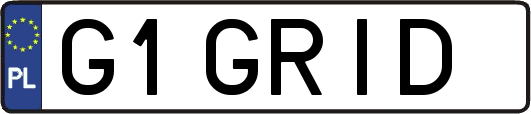 PL

G1 GRID